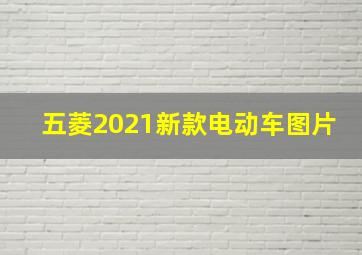 五菱2021新款电动车图片